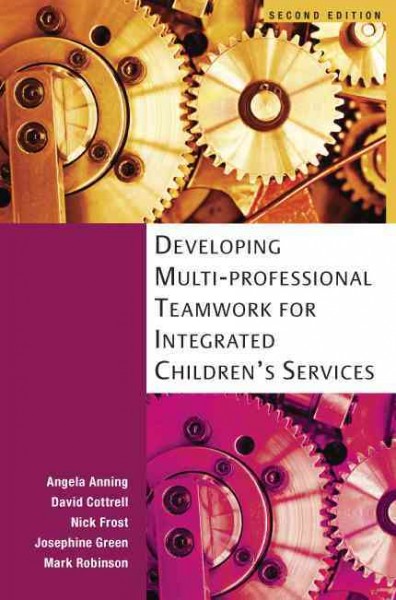 SECOND EDITION

DEVELOPING MULTI-PROFESSIONAL TEAMWORK FOR INTEGRATED CHILDREN'S SERVICES

Angela Anning
David Cottrell
Nick Frost
Josephine Green
Mark Robinson